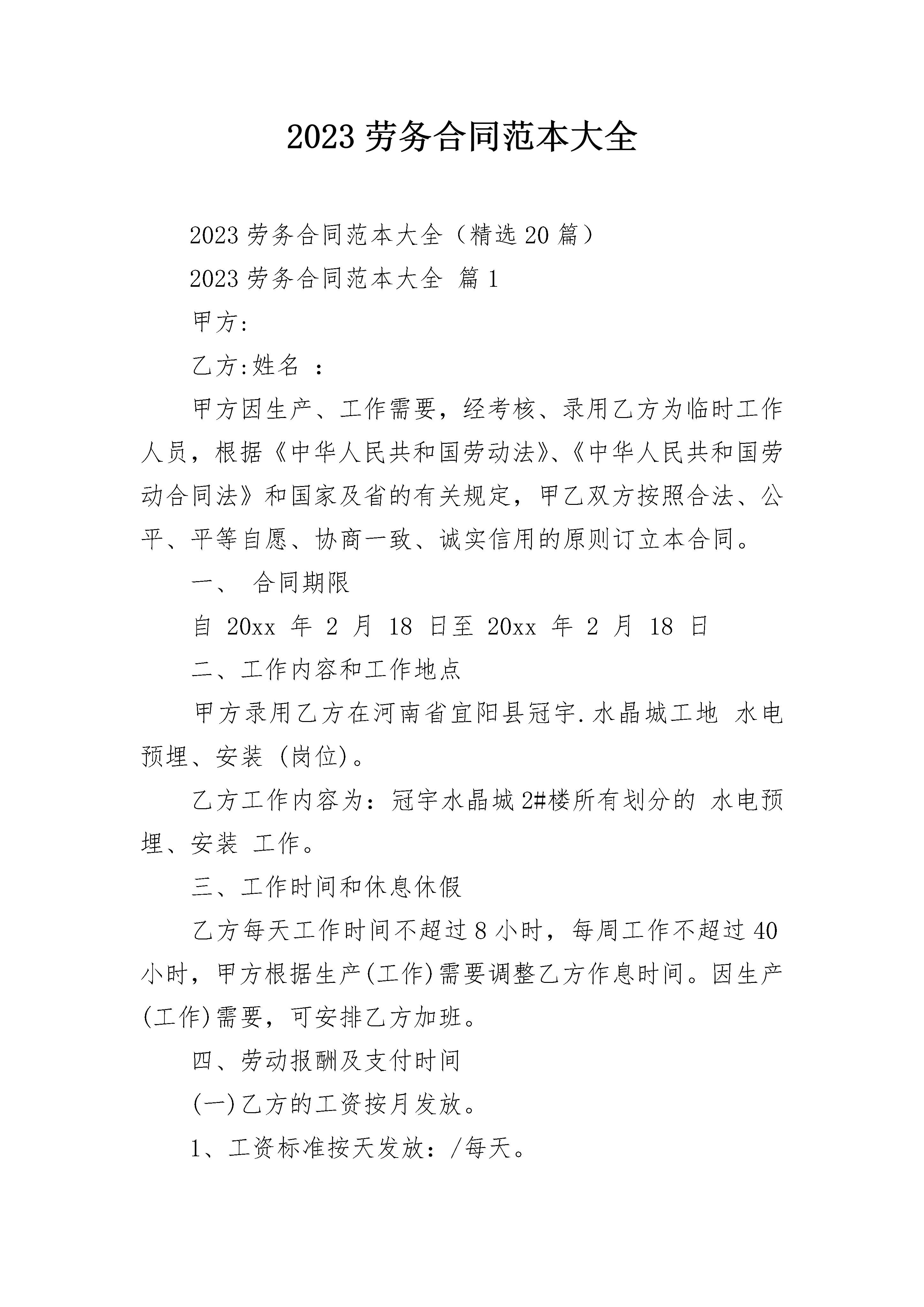 2023 劳务合同范本大全

2023 劳务合同范本大全（精选 20 篇）

2023 劳务合同范本大全 篇 1

甲方:

乙方:姓名 ：

甲方因生产、工作需要，经考核、录用乙方为临时工作人员，根据《中华人民共和国劳动法》、《中华人民共和国劳动合同法》和国家及省的有关规定，甲乙双方按照合法、公平、平等自愿、协商一致、诚实信用的原则订立本合同。

一、 合同期限

自 20xx 年 2 月 18 日至 20xx 年 2 月 18 日

二、工作内容和工作地点

甲方录用乙方在河南省宜阳县冠宇.水晶城工地 水电预埋、安装 (岗位)。

乙方工作内容为：冠宇水晶城 2#楼所有划分的 水电预埋、安装 工作。

三、工作时间和休息休假

乙方每天工作时间不超过 8 小时，每周工作不超过 40 小时，甲方根据生产(工作)需要调整乙方作息时间。因生产(工作)需要，可安排乙方加班。

四、劳动报酬及支付时间

(一)乙方的工资按月发放。

1、工资标准按天发放：/每天。